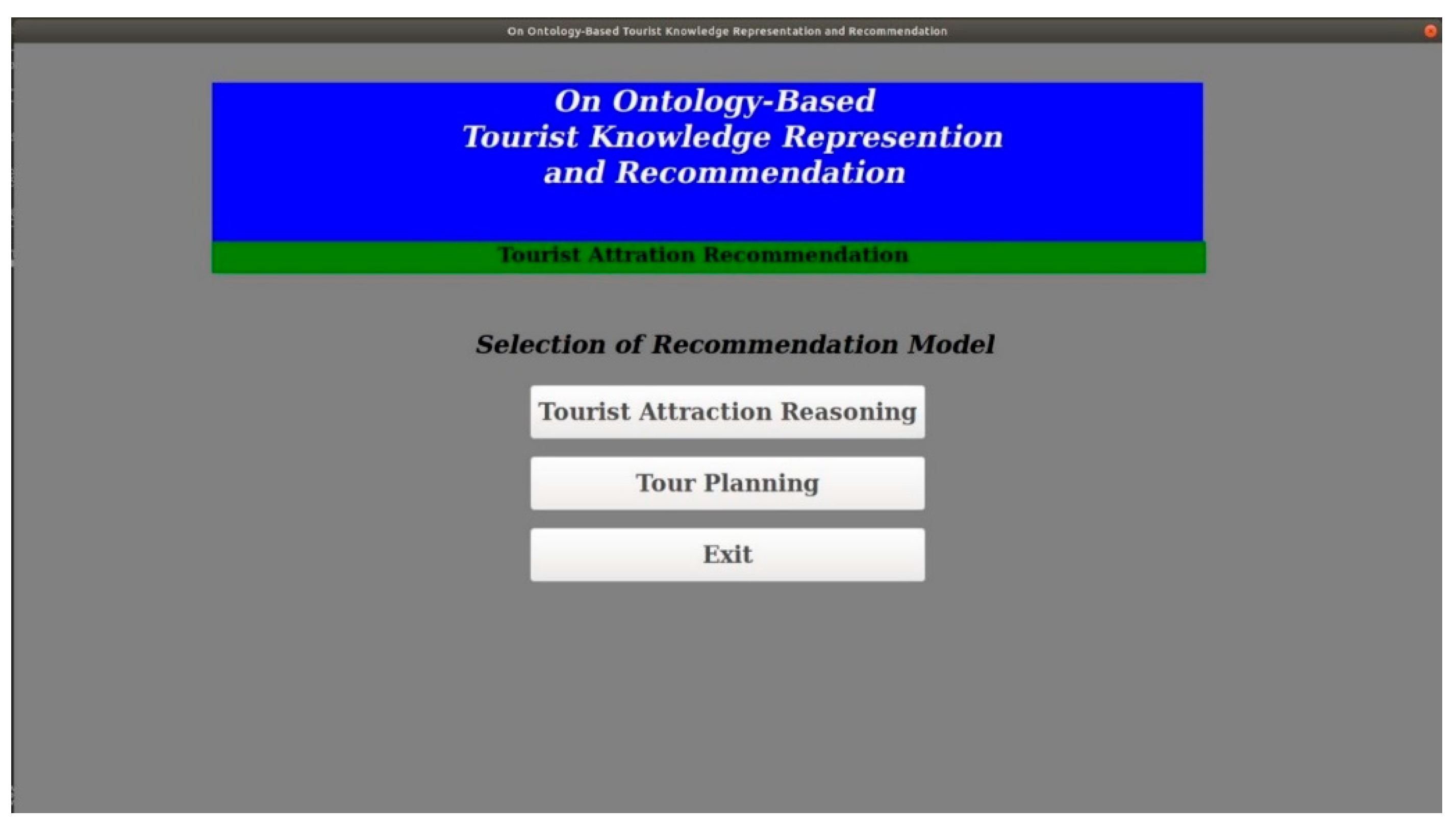 On Ontology-Based Tourist Knowledge Representation and Recommendation

On Ontology-Based
Tourist Knowledge Represention
and Recommendation

Tourist Attration Recommendation

Selection of Recommendation Model

Tourist Attraction Reasoning

Tour Planning

Exit